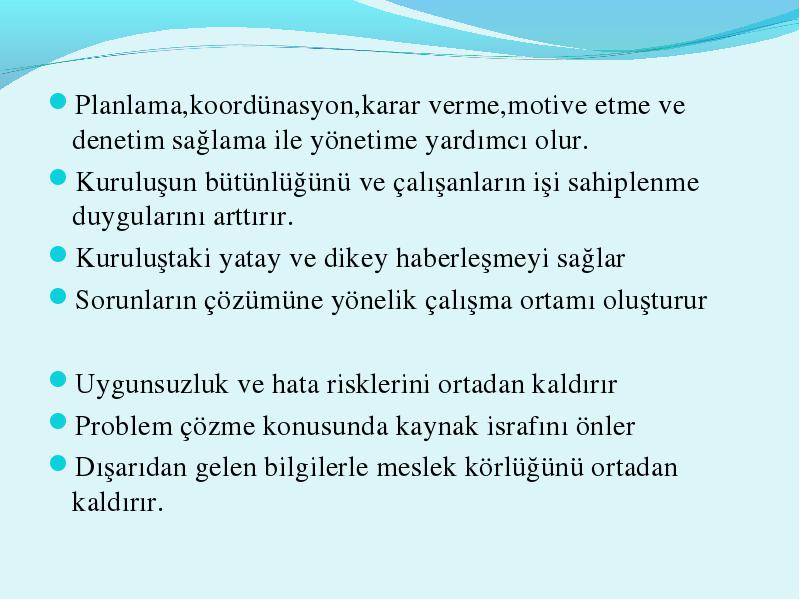 Planlama,koordünasyon,karar verme,motive etme ve denetim sağlama ile yönetime yardımcı olur.

Kuruluşun bütünlüğünü ve çalışanların işi sahiplenme duygularını arttırır.

Kuruluştaki yatay ve dikey haberleşmeyi sağlar

Sorunların çözümüne yönelik çalışma ortamı oluşturur

Uygunsuzluk ve hata risklerini ortadan kaldırır

Problem çözme konusunda kaynak israfını önler

Dışarıdan gelen bilgilerle meslek körlüğünü ortadan kaldırır.